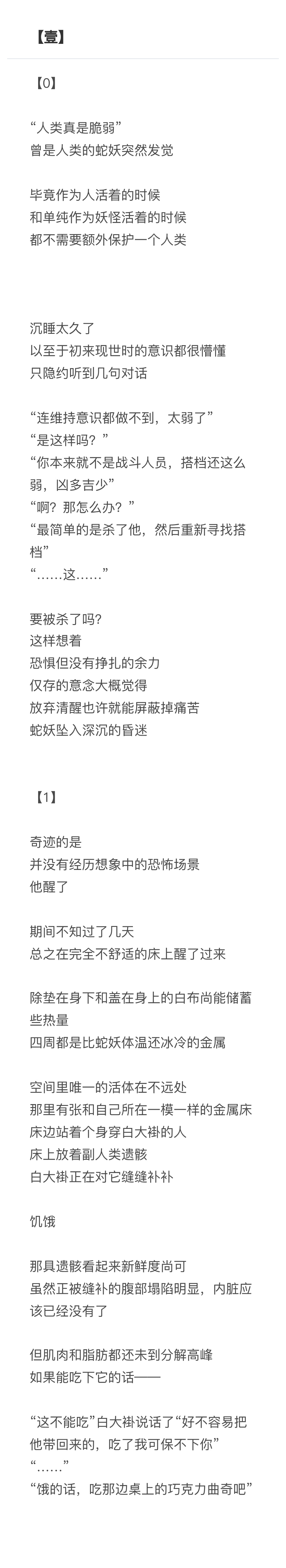 【壹】

【0】

“人类真是脆弱”
曾是人类的蛇妖突然发觉

毕竟作为人活着的时候
和单纯作为妖怪活着的时候
都不需要额外保护一个人类

沉睡太久了
以至于初来现世时的意识都很懵懂
只隐约听到几句对话

“连维持意识都做不到，太弱了”
“是这样吗？”
“你本来就不是战斗人员，搭档还这么弱，凶多吉少”
“啊？那怎么办？”
“最简单的是杀了他，然后重新寻找搭档”
“……这……”

要被杀了吗？
这样想着
恐惧但没有挣扎的余力
仅存的意念大概觉得
放弃清醒也许就能屏蔽掉痛苦
蛇妖坠入深沉的昏迷

【1】

奇迹的是
并没有经历想象中的恐怖场景
他醒了

期间不知过了几天
总之在完全不舒适的床上醒了过来

除垫在身下和盖在身上的白布尚能储蓄些热量
四周都是比蛇妖体温还冰冷的金属

空间里唯一的活体在不远处
那里有张和自己所在一模一样的金属床
床边站着个身穿白大褂的人
床上放着副人类遗骸
白大褂正在对它缝缝补补

饥饿

那具遗骸看起来新鲜度尚可
虽然正被缝补的腹部塌陷明显，内脏应该已经没有了

但肌肉和脂肪都还未到分解高峰
如果能吃下它的话——

“这不能吃”白大褂说话了“好不容易把他带回来的，吃了我可保不下你”
“……”
“饿的话，吃那边桌上的巧克力曲奇吧”